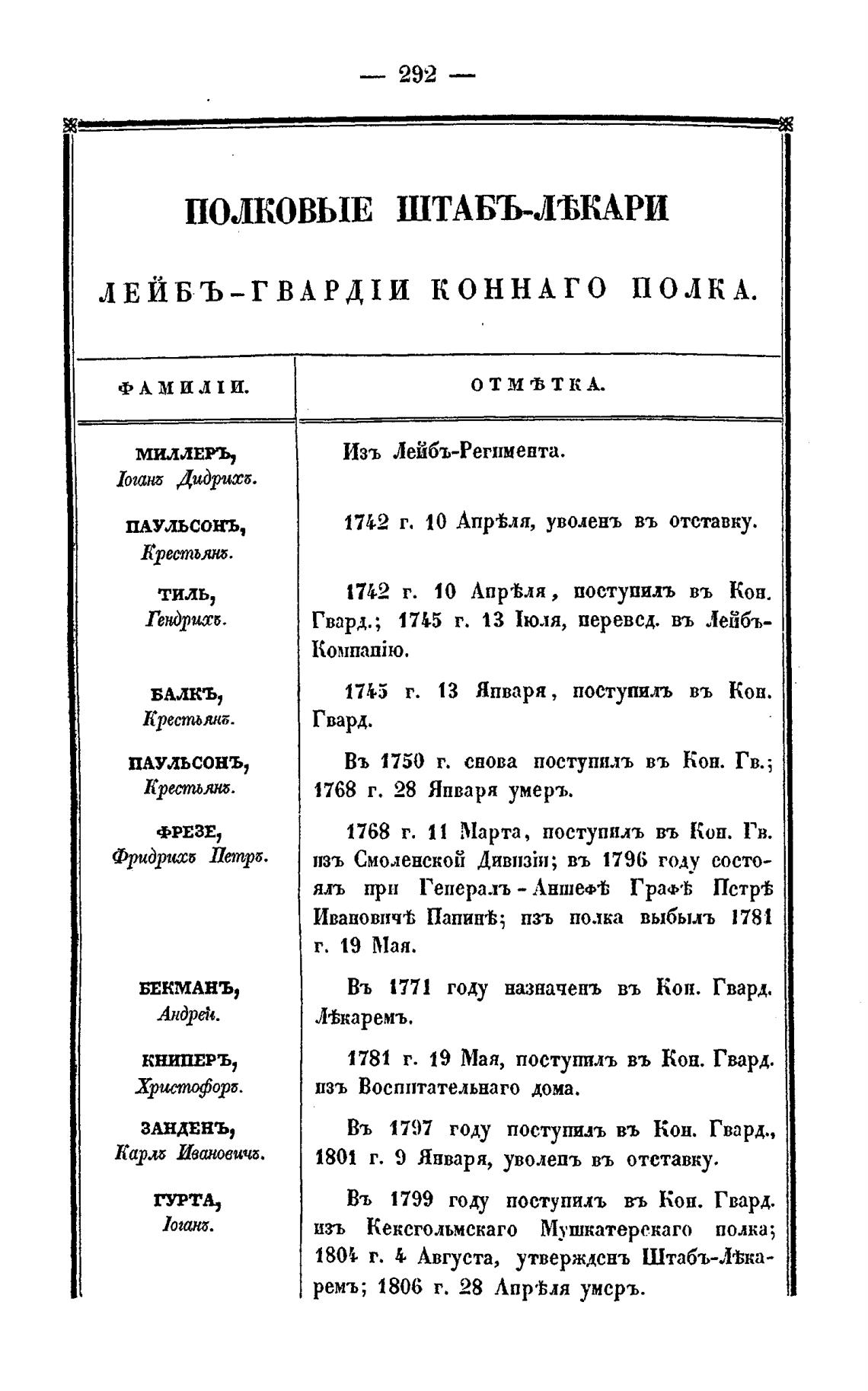 — 292 —

ПОЛКОВЫЕ ШТАБЪ-ЛѢКАРИ

ЛЕЙБЪ-ГВАРДІИ КОННАГО ПОЛКА.

| ФАМИЛІИ. | ОТМѢТКА. |
|---|---|
| МИЛЛЕРЪ, Іоганъ Дидрихъ. | Изъ Лейбъ-Регимента. |
| ПАУЛЬСОНЪ, Крестьянъ. | 1742 г. 10 Апрѣля, уволенъ въ отставку. |
| ТИЛЬ, Гендрихъ. | 1742 г. 10 Апрѣля, поступилъ въ Кон. Гвард.; 1745 г. 13 Іюля, перевед. въ Лейбъ-Компанію. |
| БАЛКЪ, Крестьянъ. | 1745 г. 13 Января, поступилъ въ Кон. Гвард. |
| ПАУЛЬСОНЪ, Крестьянъ. | Въ 1750 г. снова поступилъ въ Кон. Гв.; 1768 г. 28 Января умеръ. |
| ФРЕЗЕ, Фридрихъ Петръ. | 1768 г. 11 Марта, поступилъ въ Кон. Гв. изъ Смоленской Дивизіи; въ 1796 году состоялъ при Генералъ-Аншефѣ Графѣ Петрѣ Ивановичѣ Панинѣ; изъ полка выбылъ 1781 г. 19 Мая. |
| БЕКМАНЪ, Андрей. | Въ 1771 году назначенъ въ Кон. Гвард. Лѣкаремъ. |
| КНИПЕРЪ, Христофоръ. | 1781 г. 19 Мая, поступилъ въ Кон. Гвард. изъ Воспитательнаго дома. |
| ЗАНДЕНЪ, Карлъ Ивановичъ. | Въ 1797 году поступилъ въ Кон. Гвард., 1801 г. 9 Января, уволенъ въ отставку. |
| ГУРТА, Іоганъ. | Въ 1799 году поступилъ въ Кон. Гвард. изъ Кексгольмскаго Мушкатерскаго полка; 1804 г. 4 Августа, утвержденъ Штабъ-Лѣкаремъ; 1806 г. 28 Апрѣля умеръ. |